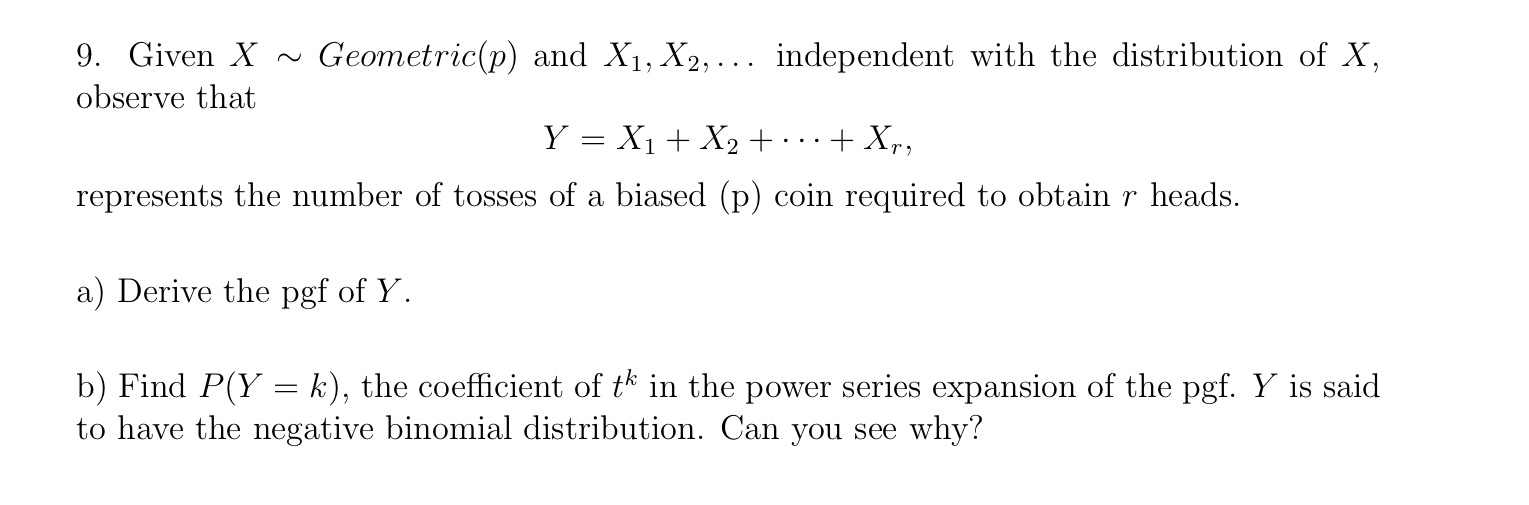 9. Given $X \sim Geometric(p)$ and $X_1, X_2, \ldots$ independent with the distribution of $X$, observe that

$Y = X_1 + X_2 + \cdots + X_r,$

represents the number of tosses of a biased (p) coin required to obtain $r$ heads.

a) Derive the pgf of $Y$.

b) Find $P(Y = k)$, the coefficient of $t^k$ in the power series expansion of the pgf. $Y$ is said to have the negative binomial distribution. Can you see why?